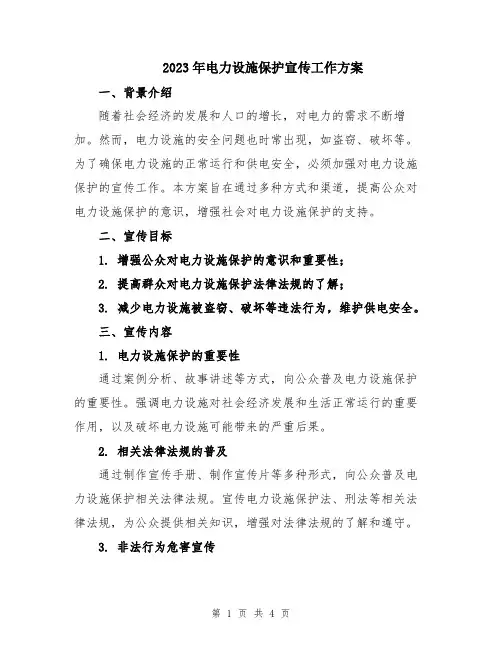 2023年电力设施保护宣传工作方案

一、背景介绍

随着社会经济的发展和人口的增长，对电力的需求不断增加。然而，电力设施的安全问题也时常出现，如盗窃、破坏等。为了确保电力设施的正常运行和供电安全，必须加强对电力设施保护的宣传工作。本方案旨在通过多种方式和渠道，提高公众对电力设施保护的意识，增强社会对电力设施保护的支持。

二、宣传目标

1. 增强公众对电力设施保护的意识和重要性；

2. 提高群众对电力设施保护法律法规的了解；

3. 减少电力设施被盗窃、破坏等违法行为，维护供电安全。

三、宣传内容

1. 电力设施保护的重要性

通过案例分析、故事讲述等方式，向公众普及电力设施保护的重要性。强调电力设施对社会经济发展和生活正常运行的重要作用，以及破坏电力设施可能带来的严重后果。

2. 相关法律法规的普及

通过制作宣传手册、制作宣传片等多种形式，向公众普及电力设施保护相关法律法规。宣传电力设施保护法、刑法等相关法律法规，为公众提供相关知识，增强对法律法规的了解和遵守。

3. 非法行为危害宣传

第 1 页 共 4 页